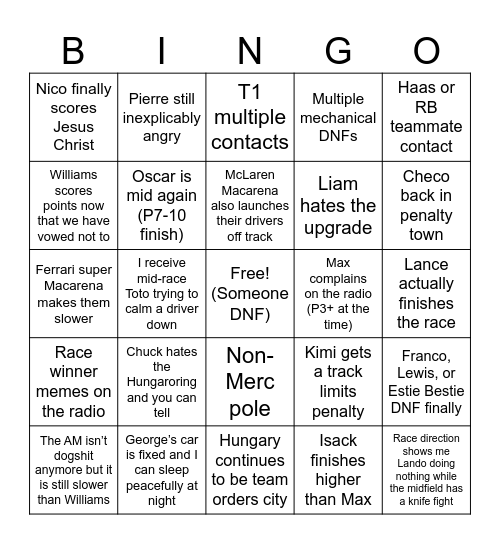 | B | I | N | G | O |
|---|---|---|---|---|
| Nico finally scores Jesus Christ | Pierre still inexplicably angry | T1 multiple contacts | Multiple mechanical DNFs | Haas or RB teammate contact |
| Williams scores points now that we have vowed not to | Oscar is mid again (P7-10 finish) | McLaren Macarena also launches their drivers off track | Liam hates the upgrade | Checo back in penalty town |
| Ferrari super Macarena makes them slower | I receive mid-race Toto trying to calm a driver down | Free! (Someone DNF) | Max complains on the radio (P3+ at the time) | Lance actually finishes the race |
| Race winner memes on the radio | Chuck hates the Hungaroring and you can tell | Non-Merc pole | Kimi gets a track limits penalty | Franco, Lewis, or Estie Bestie DNF finally |
| The AM isn't dogshit anymore but it is still slower than Williams | George's car is fixed and I can sleep peacefully at night | Hungary continues to be team orders city | Isack finishes higher than Max | Race direction shows me Lando doing nothing while the midfield has a knife fight |